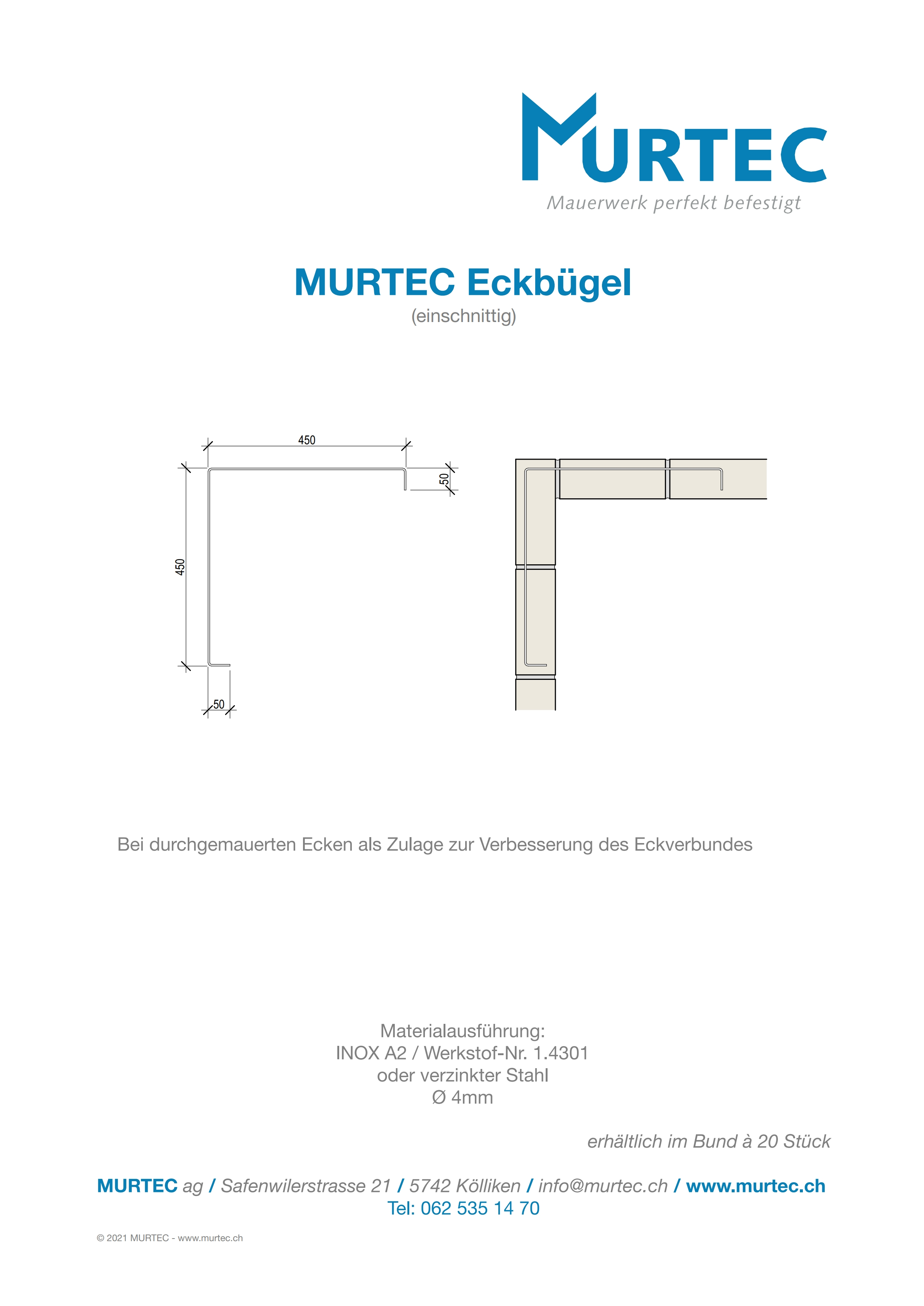 MURTEC
Mauerwerk perfekt befestigt

MURTEC Eckbügel
(einschnittig)

450
50
450
50

Bei durchgemauerten Ecken als Zulage zur Verbesserung des Eckverbundes

Materialausführung:
INOX A2 / Werkstof-Nr. 1.4301
oder verzinkter Stahl
Ø 4mm

erhältlich im Bund à 20 Stück

MURTEC ag / Safenwilerstrasse 21 / 5742 Kölliken / info@murtec.ch / www.murtec.ch
Tel: 062 535 14 70

© 2021 MURTEC - www.murtec.ch